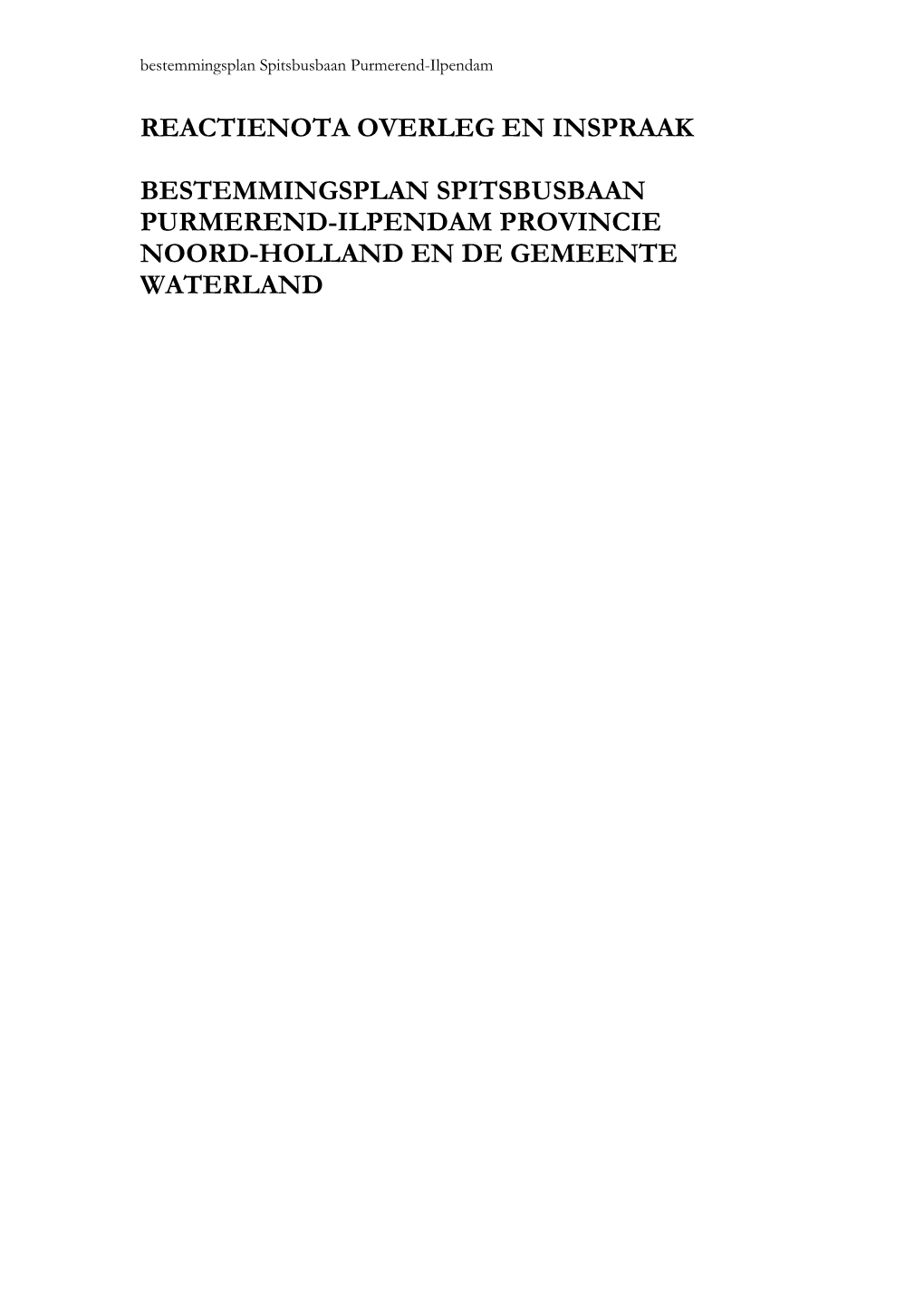 bestemmingsplan Spitsbusbaan Purmerend-Ilpendam

REACTIENOTA OVERLEG EN INSPRAAK

BESTEMMINGSPLAN SPITSBUSBAAN PURMEREND-ILPENDAM PROVINCIE NOORD-HOLLAND EN DE GEMEENTE WATERLAND